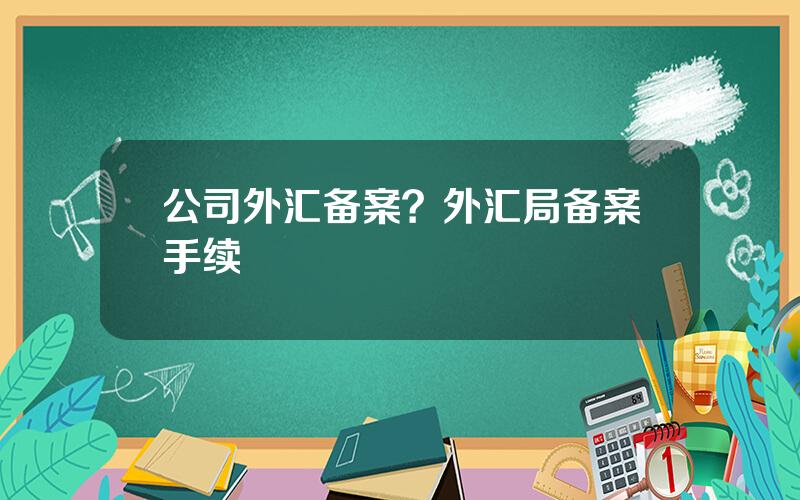 公司外汇备案？外汇局备案手续